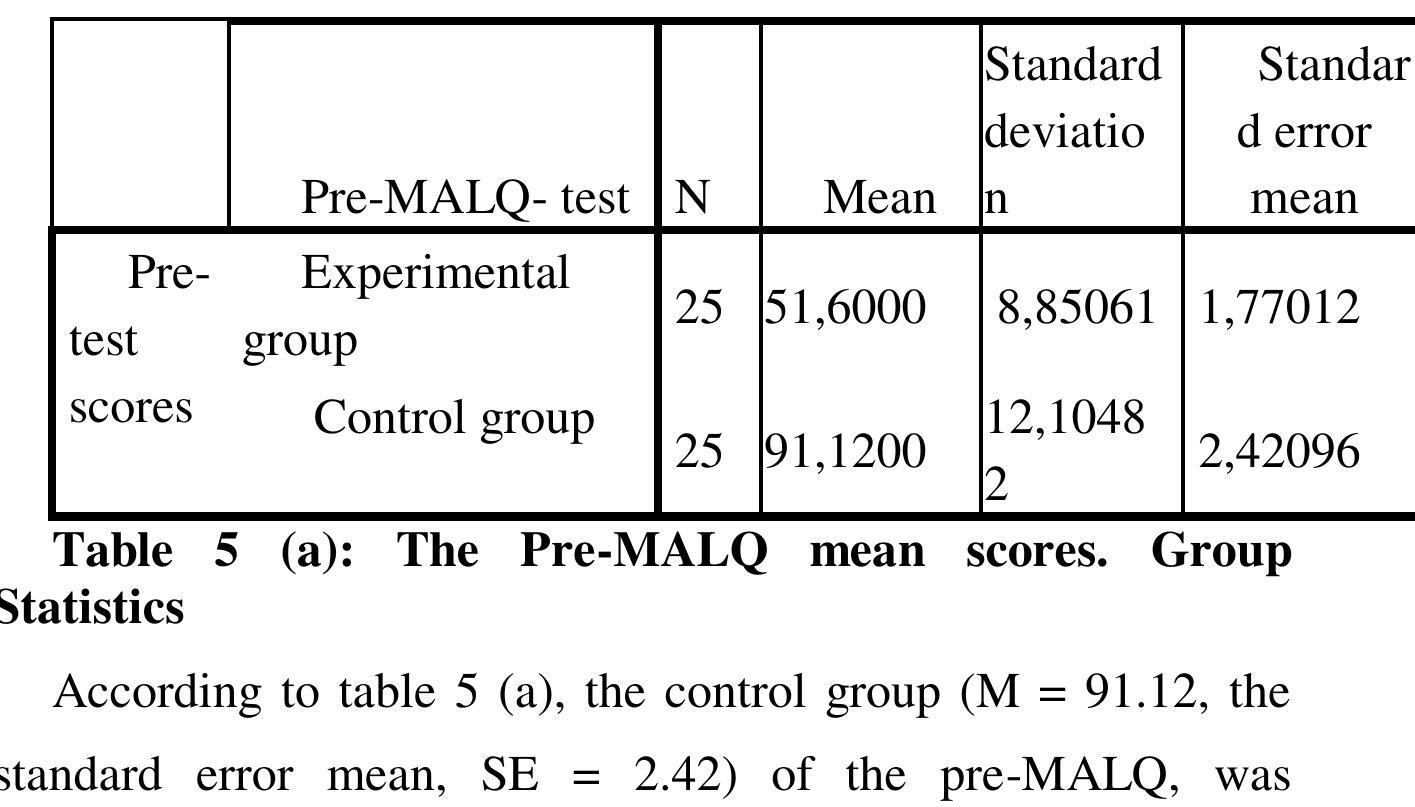 |  | Pre-MALQ- test | N | Mean | Standard deviation | Standard error mean |
|---|---|---|---|---|---|
| Pre-test scores | Experimental group | 25 | 51,6000 | 8,85061 | 1,77012 |
|  | Control group | 25 | 91,1200 | 12,10482 | 2,42096 |

Table 5 (a): The Pre-MALQ mean scores. Group Statistics

According to table 5 (a), the control group (M = 91.12, the standard error mean, SE = 2.42) of the pre-MALQ, was